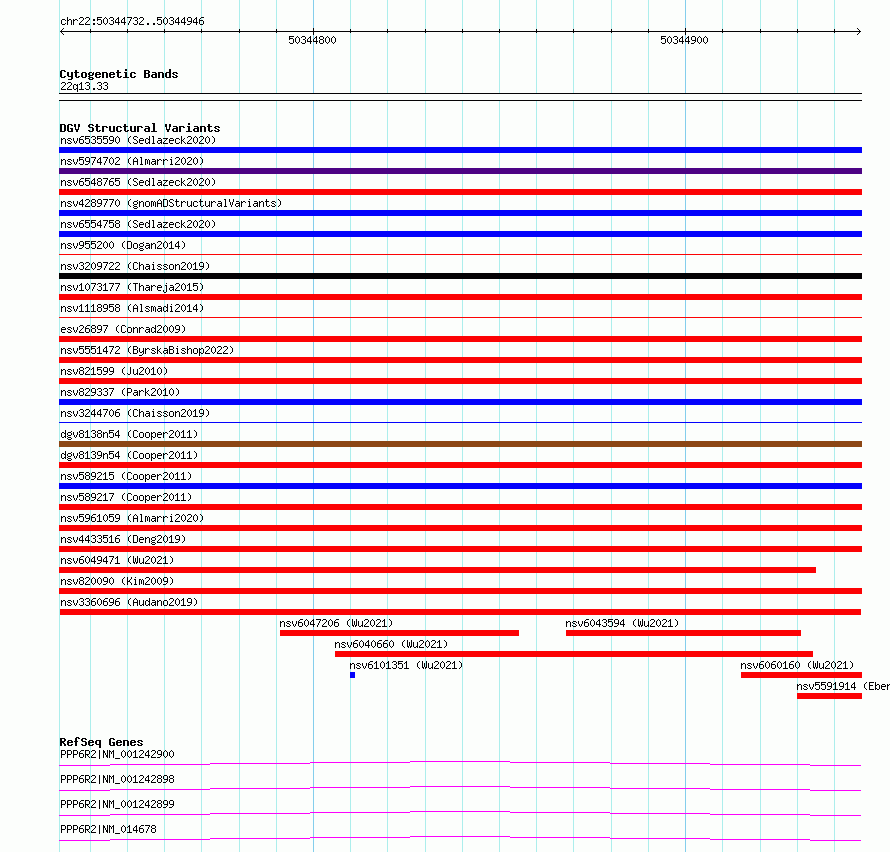 chr22:50344732..50344946

50344800

50344900

Cytogenetic Bands
22q13.33

DGV Structural Variants
nsv6535590 (Sedlazeck2020)
nsv5974702 (Almarri2020)
nsv6548765 (Sedlazeck2020)
nsv4289770 (gnomADStructuralVariants)
nsv6554758 (Sedlazeck2020)
nsv955200 (Dogan2014)
nsv3209722 (Chaisson2019)
nsv1073177 (Thareja2015)
nsv1118958 (Alsmadi2014)
esv26897 (Conrad2009)
nsv5551472 (ByrskaBishop2022)
nsv821599 (Ju2010)
nsv829337 (Park2010)
nsv3244706 (Chaisson2019)
dgv8138n54 (Cooper2011)
dgv8139n54 (Cooper2011)
nsv589215 (Cooper2011)
nsv589217 (Cooper2011)
nsv5961059 (Almarri2020)
nsv4433516 (Deng2019)
nsv6049471 (Wu2021)
nsv820090 (Kim2009)
nsv3360696 (Audano2019)
nsv6047206 (Wu2021)
nsv6043594 (Wu2021)
nsv6040660 (Wu2021)
nsv6101351 (Wu2021)
nsv6060160 (Wu2021)
nsv5591914 (Eber

RefSeq Genes
PPP6R2|NM_001242900
PPP6R2|NM_001242898
PPP6R2|NM_001242899
PPP6R2|NM_014678